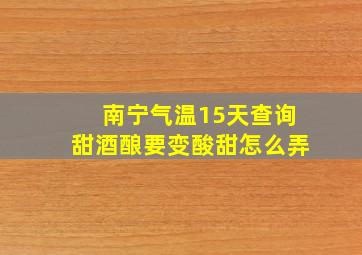 南宁气温15天查询
甜酒酿要变酸甜怎么弄